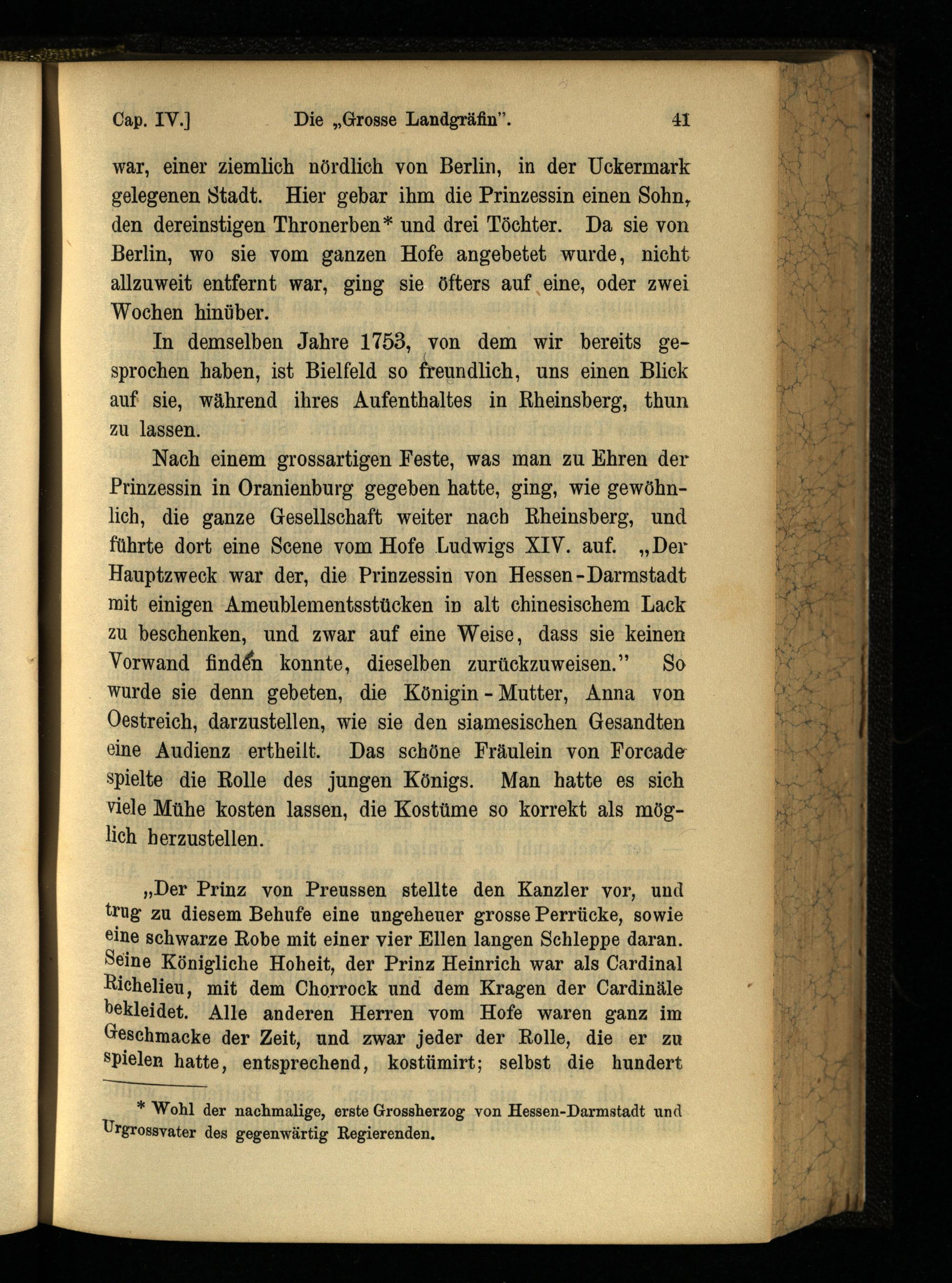 Cap. IV.] Die „Grosse Landgräfin". 41

war, einer ziemlich nördlich von Berlin, in der Uckermark gelegenen Stadt. Hier gebar ihm die Prinzessin einen Sohn, den dereinstigen Thronerben* und drei Töchter. Da sie von Berlin, wo sie vom ganzen Hofe angebetet wurde, nicht allzuweit entfernt war, ging sie öfters auf eine, oder zwei Wochen hinüber.

In demselben Jahre 1753, von dem wir bereits gesprochen haben, ist Bielfeld so freundlich, uns einen Blick auf sie, während ihres Aufenthaltes in Rheinsberg, thun zu lassen.

Nach einem grossartigen Feste, was man zu Ehren der Prinzessin in Oranienburg gegeben hatte, ging, wie gewöhnlich, die ganze Gesellschaft weiter nach Rheinsberg, und führte dort eine Scene vom Hofe Ludwigs XIV. auf. „Der Hauptzweck war der, die Prinzessin von Hessen-Darmstadt mit einigen Ameublementsstücken in alt chinesischem Lack zu beschenken, und zwar auf eine Weise, dass sie keinen Vorwand finden konnte, dieselben zurückzuweisen." So wurde sie denn gebeten, die Königin-Mutter, Anna von Oestreich, darzustellen, wie sie den siamesischen Gesandten eine Audienz ertheilt. Das schöne Fräulein von Forcade spielte die Rolle des jungen Königs. Man hatte es sich viele Mühe kosten lassen, die Kostüme so korrekt als möglich herzustellen.

„Der Prinz von Preussen stellte den Kanzler vor, und trug zu diesem Behufe eine ungeheuer grosse Perrücke, sowie eine schwarze Robe mit einer vier Ellen langen Schleppe daran. Seine Königliche Hoheit, der Prinz Heinrich war als Cardinal Richelieu, mit dem Chorrock und dem Kragen der Cardinäle bekleidet. Alle anderen Herren vom Hofe waren ganz im Geschmacke der Zeit, und zwar jeder der Rolle, die er zu spielen hatte, entsprechend, kostümirt; selbst die hundert

* Wohl der nachmalige, erste Grossherzog von Hessen-Darmstadt und Urgrossvater des gegenwärtig Regierenden.